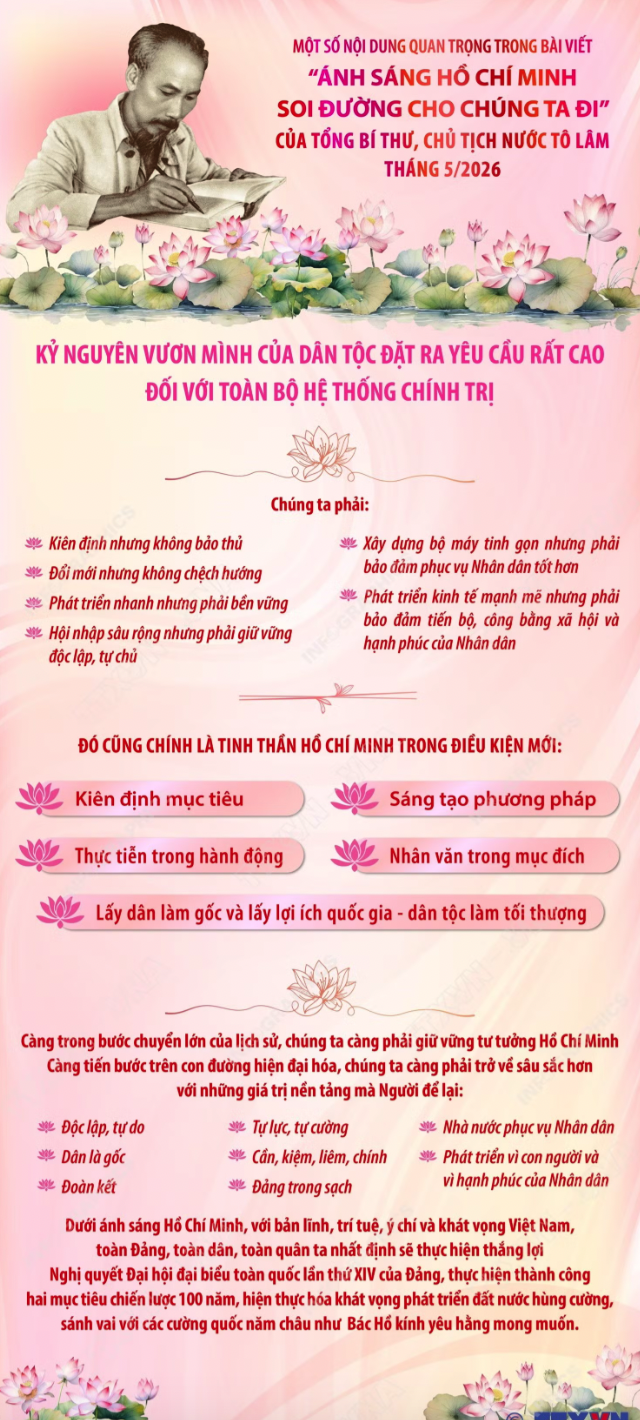 MỘT SỐ NỘI DUNG QUAN TRỌNG TRONG BÀI VIẾT
"ÁNH SÁNG HỒ CHÍ MINH SOI ĐƯỜNG CHO CHÚNG TA ĐI"
CỦA TỔNG BÍ THƯ, CHỦ TỊCH NƯỚC TÔ LÂM
THÁNG 5/2026

KỶ NGUYÊN VƯƠN MÌNH CỦA DÂN TỘC ĐẶT RA YÊU CẦU RẤT CAO ĐỐI VỚI TOÀN BỘ HỆ THỐNG CHÍNH TRỊ

Chúng ta phải:

Kiên định nhưng không bảo thủ

Đổi mới nhưng không chệch hướng

Phát triển nhanh nhưng phải bền vững

Hội nhập sâu rộng nhưng phải giữ vững độc lập, tự chủ

Xây dựng bộ máy tinh gọn nhưng phải bảo đảm phục vụ Nhân dân tốt hơn

Phát triển kinh tế mạnh mẽ nhưng phải bảo đảm tiến bộ, công bằng xã hội và hạnh phúc của Nhân dân

ĐÓ CŨNG CHÍNH LÀ TINH THẦN HỒ CHÍ MINH TRONG ĐIỀU KIỆN MỚI:

Kiên định mục tiêu

Sáng tạo phương pháp

Thực tiễn trong hành động

Nhân văn trong mục đích

Lấy dân làm gốc và lấy lợi ích quốc gia - dân tộc làm tối thượng

Càng trong bước chuyển lớn của lịch sử, chúng ta càng phải giữ vững tư tưởng Hồ Chí Minh
Càng tiến bước trên con đường hiện đại hóa, chúng ta càng phải trở về sâu sắc hơn với những giá trị nền tảng mà Người để lại:

Độc lập, tự do

Dân là gốc

Đoàn kết

Tự lực, tự cường

Cần, kiệm, liêm, chính

Đảng trong sạch

Nhà nước phục vụ Nhân dân

Phát triển vì con người và vì hạnh phúc của Nhân dân

Dưới ánh sáng Hồ Chí Minh, với bản lĩnh, trí tuệ, ý chí và khát vọng Việt Nam, toàn Đảng, toàn dân, toàn quân ta nhất định sẽ thực hiện thắng lợi Nghị quyết Đại hội đại biểu toàn quốc lần thứ XIV của Đảng, thực hiện thành công hai mục tiêu chiến lược 100 năm, hiện thực hóa khát vọng phát triển đất nước hùng cường, sánh vai với các cường quốc năm châu như Bác Hồ kính yêu hằng mong muốn.